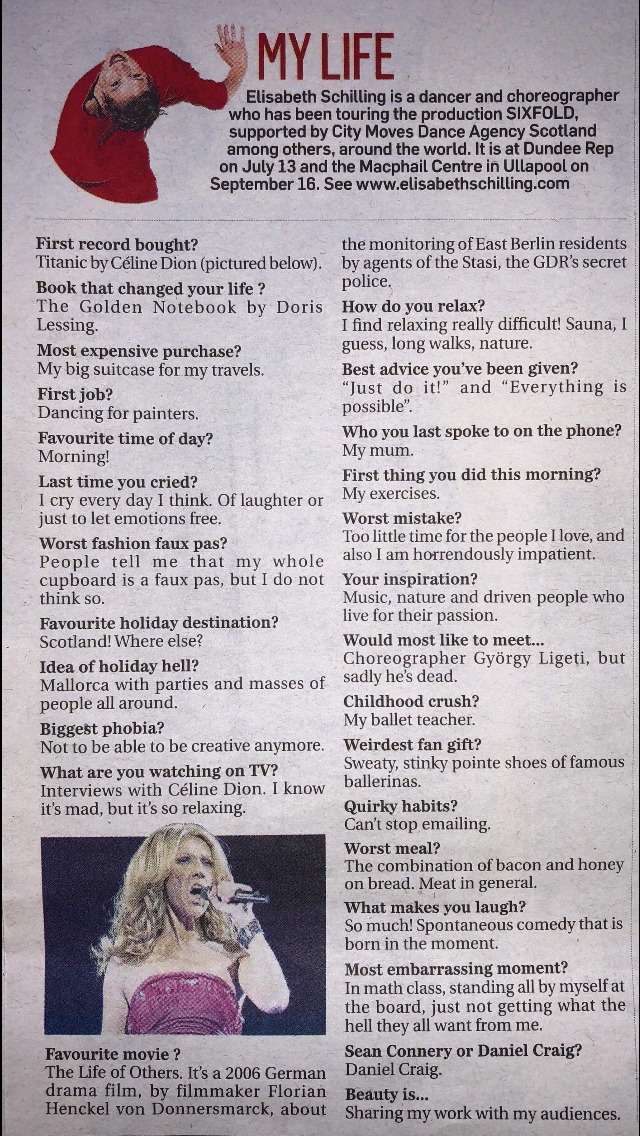 MY LIFE

Elisabeth Schilling is a dancer and choreographer who has been touring the production SIXFOLD, supported by City Moves Dance Agency Scotland among others, around the world. It is at Dundee Rep on July 13 and the Macphail Centre in Ullapool on September 16. See www.elisabethschilling.com

First record bought?
Titanic by Céline Dion (pictured below).

Book that changed your life ?
The Golden Notebook by Doris Lessing.

Most expensive purchase?
My big suitcase for my travels.

First job?
Dancing for painters.

Favourite time of day?
Morning!

Last time you cried?
I cry every day I think. Of laughter or just to let emotions free.

Worst fashion faux pas?
People tell me that my whole cupboard is a faux pas, but I do not think so.

Favourite holiday destination?
Scotland! Where else?

Idea of holiday hell?
Mallorca with parties and masses of people all around.

Biggest phobia?
Not to be able to be creative anymore.

What are you watching on TV?
Interviews with Céline Dion. I know it's mad, but it's so relaxing.

Favourite movie ?
The Life of Others. It's a 2006 German drama film, by filmmaker Florian Henckel von Donnersmarck, about the monitoring of East Berlin residents by agents of the Stasi, the GDR's secret police.

How do you relax?
I find relaxing really difficult! Sauna, I guess, long walks, nature.

Best advice you've been given?
"Just do it!" and "Everything is possible".

Who you last spoke to on the phone?
My mum.

First thing you did this morning?
My exercises.

Worst mistake?
Too little time for the people I love, and also I am horrendously impatient.

Your inspiration?
Music, nature and driven people who live for their passion.

Would most like to meet...
Choreographer György Ligeti, but sadly he's dead.

Childhood crush?
My ballet teacher.

Weirdest fan gift?
Sweaty, stinky pointe shoes of famous ballerinas.

Quirky habits?
Can't stop emailing.

Worst meal?
The combination of bacon and honey on bread. Meat in general.

What makes you laugh?
So much! Spontaneous comedy that is born in the moment.

Most embarrassing moment?
In math class, standing all by myself at the board, just not getting what the hell they all want from me.

Sean Connery or Daniel Craig?
Daniel Craig.

Beauty is...
Sharing my work with my audiences.